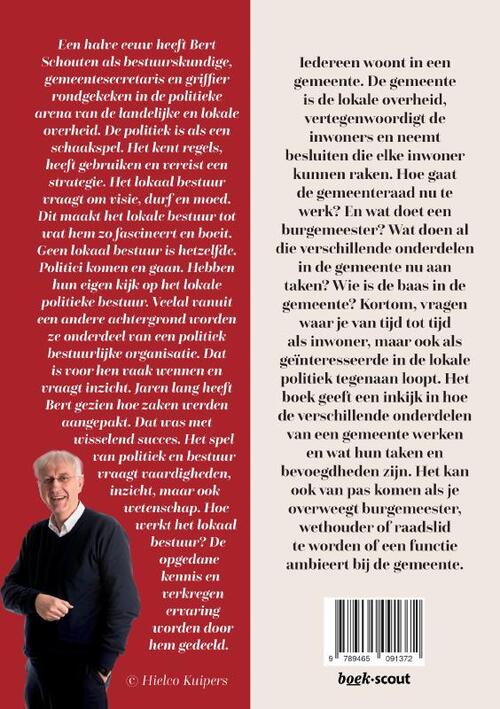 Een halve eeuw heeft Bert Schouten als bestuurskundige, gemeentesecretaris en griffier rondgekeken in de politieke arena van de landelijke en lokale overheid. De politiek is als een schaakspel. Het kent regels, heeft gebruiken en vereist een strategie. Het lokaal bestuur vraagt om visie, durf en moed. Dit maakt het lokale bestuur tot wat hem zo fascineert en boeit. Geen lokaal bestuur is hetzelfde. Politici komen en gaan. Hebben hun eigen kijk op het lokale politieke bestuur. Veelal vanuit een andere achtergrond worden ze onderdeel van een politiek bestuurlijke organisatie. Dat is voor hen vaak wennen en vraagt inzicht. Jaren lang heeft Bert gezien hoe zaken werden aangepakt. Dat was met wisselend succes. Het spel van politiek en bestuur vraagt vaardigheden, inzicht, maar ook wetenschap. Hoe werkt het lokaal bestuur? De opgedane kennis en verkregen ervaring worden door hem gedeeld.

© Hielco Kuipers

Iedereen woont in een gemeente. De gemeente is de lokale overheid, vertegenwoordigt de inwoners en neemt besluiten die elke inwoner kunnen raken. Hoe gaat de gemeenteraad nu te werk? En wat doet een burgemeester? Wat doen al die verschillende onderdelen in de gemeente nu aan taken? Wie is de baas in de gemeente? Kortom, vragen waar je van tijd tot tijd als inwoner, maar ook als geïnteresseerde in de lokale politiek tegenaan loopt. Het boek geeft een inkijk in hoe de verschillende onderdelen van een gemeente werken en wat hun taken en bevoegdheden zijn. Het kan ook van pas komen als je overweegt burgemeester, wethouder of raadslid te worden of een functie ambieert bij de gemeente.

9 789465 091372

boek·scout